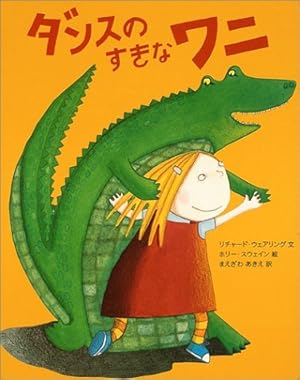 ダンスの
すきな ワニ

リチャード・ウェアリング 文
ホリー・スウェイン 絵
まえざわ あきえ 訳